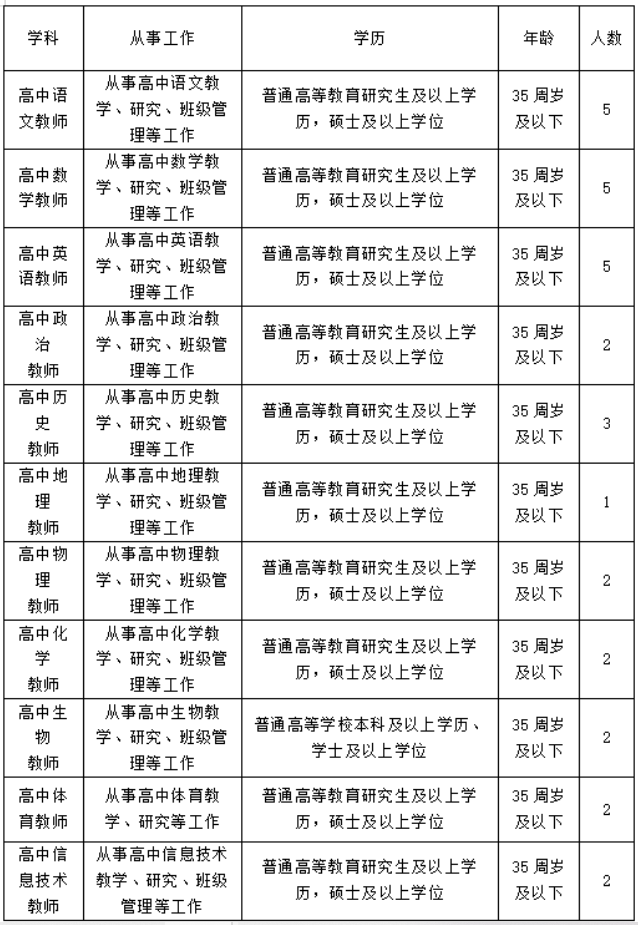 | 学科 | 从事工作 | 学历 | 年龄 | 人数 |
|---|---|---|---|---|
| 高中语文教师 | 从事高中语文教学、研究、班级管理等工作 | 普通高等教育研究生及以上学历，硕士及以上学位 | 35 周岁及以下 | 5 |
| 高中数学教师 | 从事高中数学教学、研究、班级管理等工作 | 普通高等教育研究生及以上学历，硕士及以上学位 | 35 周岁及以下 | 5 |
| 高中英语教师 | 从事高中英语教学、研究、班级管理等工作 | 普通高等教育研究生及以上学历，硕士及以上学位 | 35 周岁及以下 | 5 |
| 高中政治教师 | 从事高中政治教学、研究、班级管理等工作 | 普通高等教育研究生及以上学历，硕士及以上学位 | 35 周岁及以下 | 2 |
| 高中历史教师 | 从事高中历史教学、研究、班级管理等工作 | 普通高等教育研究生及以上学历，硕士及以上学位 | 35 周岁及以下 | 3 |
| 高中地理教师 | 从事高中地理教学、研究、班级管理等工作 | 普通高等教育研究生及以上学历，硕士及以上学位 | 35 周岁及以下 | 1 |
| 高中物理教师 | 从事高中物理教学、研究、班级管理等工作 | 普通高等教育研究生及以上学历，硕士及以上学位 | 35 周岁及以下 | 2 |
| 高中化学教师 | 从事高中化学教学、研究、班级管理等工作 | 普通高等教育研究生及以上学历，硕士及以上学位 | 35 周岁及以下 | 2 |
| 高中生物教师 | 从事高中生物教学、研究、班级管理等工作 | 普通高等学校本科及以上学历、学士及以上学位 | 35 周岁及以下 | 2 |
| 高中体育教师 | 从事高中体育教学、研究等工作 | 普通高等教育研究生及以上学历，硕士及以上学位 | 35 周岁及以下 | 2 |
| 高中信息技术教师 | 从事高中信息技术教学、研究、班级管理等工作 | 普通高等教育研究生及以上学历，硕士及以上学位 | 35 周岁及以下 | 2 |